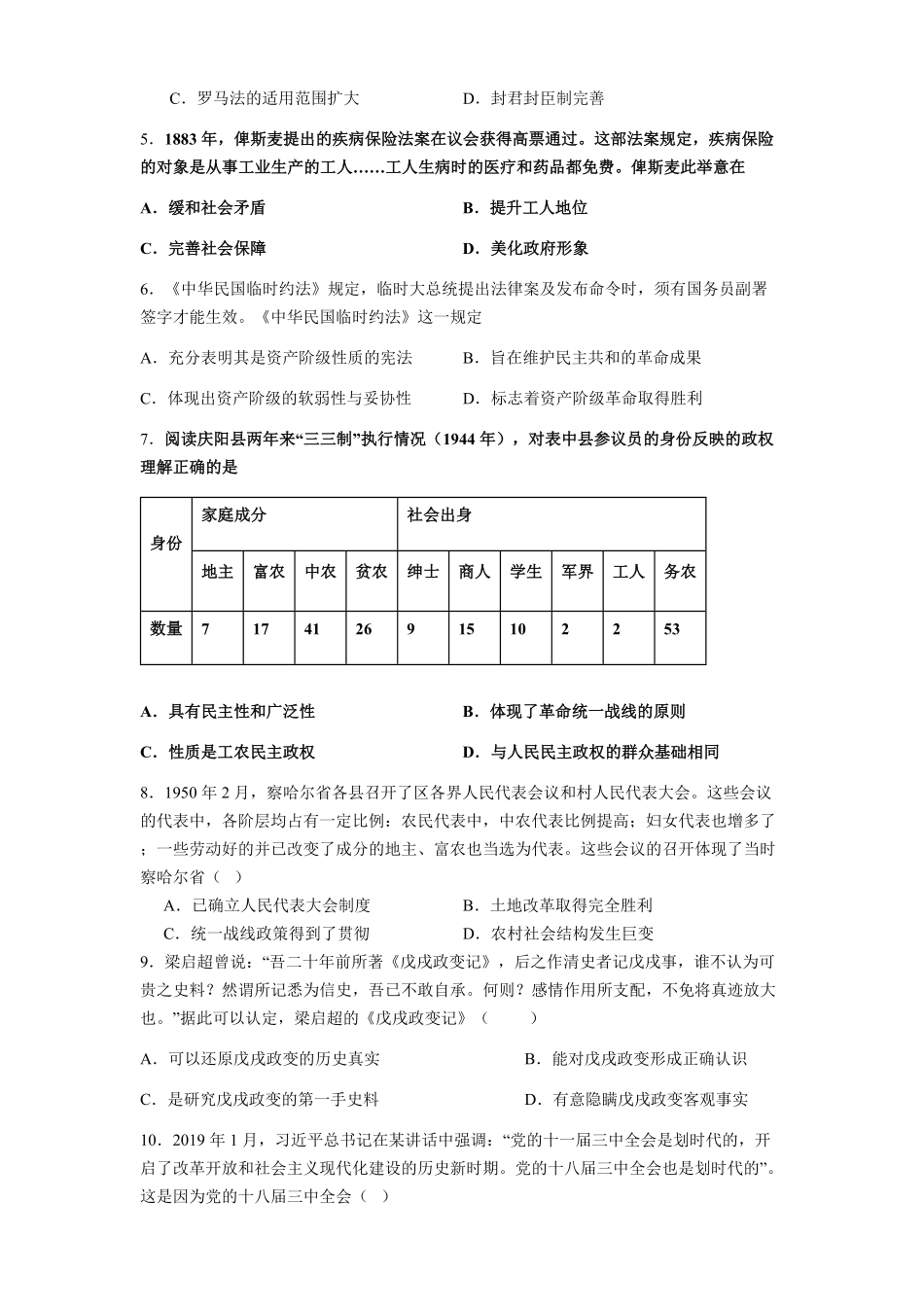 C．罗马法的适用范围扩大　　　　　　D．封君封臣制完善

5．1883 年，俾斯麦提出的疾病保险法案在议会获得高票通过。这部法案规定，疾病保险的对象是从事工业生产的工人……工人生病时的医疗和药品都免费。俾斯麦此举意在

A．缓和社会矛盾　　　　　　　　　　B．提升工人地位

C．完善社会保障　　　　　　　　　　D．美化政府形象

6．《中华民国临时约法》规定，临时大总统提出法律案及发布命令时，须有国务员副署签字才能生效。《中华民国临时约法》这一规定

A．充分表明其是资产阶级性质的宪法　　B．旨在维护民主共和的革命成果

C．体现出资产阶级的软弱性与妥协性　　D．标志着资产阶级革命取得胜利

7．阅读庆阳县两年来“三三制”执行情况（1944 年），对表中县参议员的身份反映的政权理解正确的是

| 身份 | 家庭成分 | | | | 社会出身 | | | | | |
|---|---|---|---|---|---|---|---|---|---|---|
| | 地主 | 富农 | 中农 | 贫农 | 绅士 | 商人 | 学生 | 军界 | 工人 | 务农 |
| 数量 | 7 | 17 | 41 | 26 | 9 | 15 | 10 | 2 | 2 | 53 |

A．具有民主性和广泛性　　　　　　　B．体现了革命统一战线的原则

C．性质是工农民主政权　　　　　　　D．与人民民主政权的群众基础相同

8．1950 年 2 月，察哈尔省各县召开了区各界人民代表会议和村人民代表大会。这些会议的代表中，各阶层均占有一定比例：农民代表中，中农代表比例提高；妇女代表也增多了；一些劳动好的并已改变了成分的地主、富农也当选为代表。这些会议的召开体现了当时察哈尔省（　）

A．已确立人民代表大会制度　　　　　B．土地改革取得完全胜利

C．统一战线政策得到了贯彻　　　　　D．农村社会结构发生巨变

9．梁启超曾说：“吾二十年前所著《戊戌政变记》，后之作清史者记戊戌事，谁不认为可贵之史料？然谓所记悉为信史，吾已不敢自承。何则？感情作用所支配，不免将真迹放大也。”据此可以认定，梁启超的《戊戌政变记》（　　）

A．可以还原戊戌政变的历史真实　　　　　B．能对戊戌政变形成正确认识

C．是研究戊戌政变的第一手史料　　　　　D．有意隐瞒戊戌政变客观事实

10．2019 年 1 月，习近平总书记在某讲话中强调：“党的十一届三中全会是划时代的，开启了改革开放和社会主义现代化建设的历史新时期。党的十八届三中全会也是划时代的”。这是因为党的十八届三中全会（　）